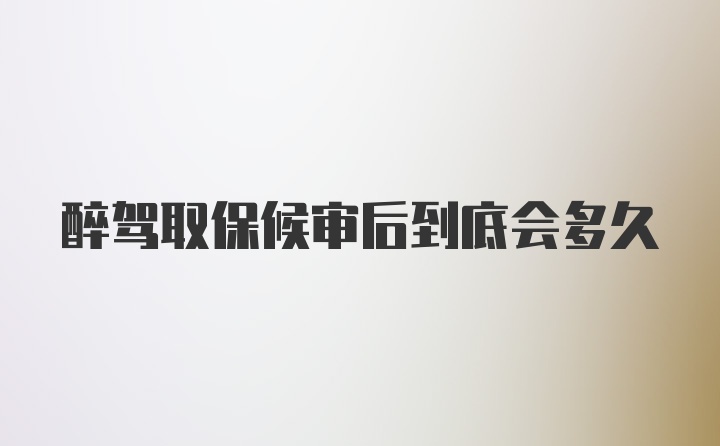 醉驾取保候审后到底会多久